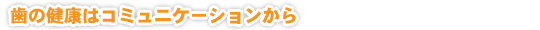 歯の健康はコミュニケーションから